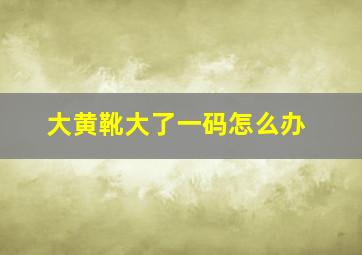 大黄靴大了一码怎么办